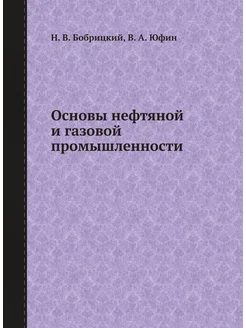 Н. В. Бобрицкий, В. А. Юфин

Основы нефтяной и газовой промышленности